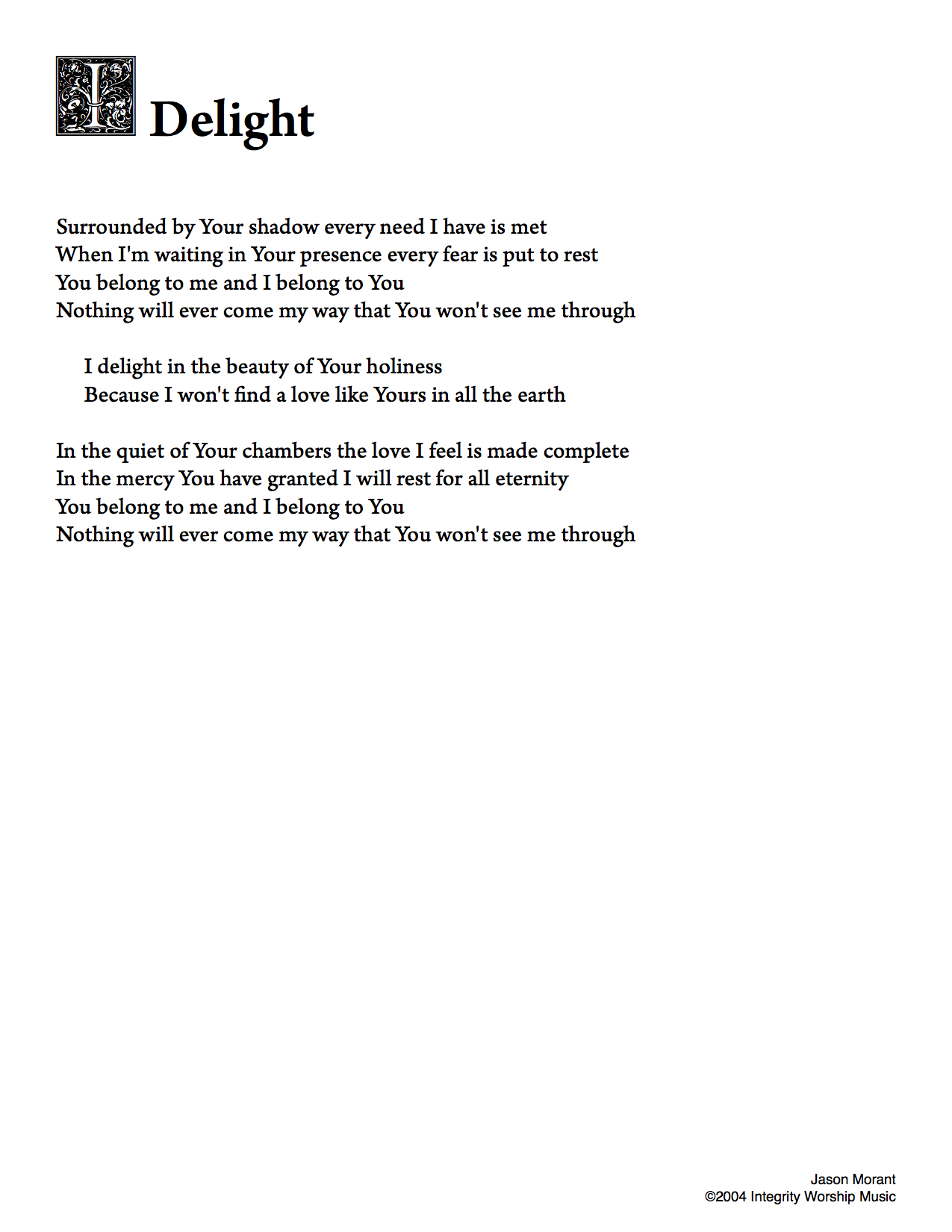 I Delight

Surrounded by Your shadow every need I have is met
When I'm waiting in Your presence every fear is put to rest
You belong to me and I belong to You
Nothing will ever come my way that You won't see me through

I delight in the beauty of Your holiness
Because I won't find a love like Yours in all the earth

In the quiet of Your chambers the love I feel is made complete
In the mercy You have granted I will rest for all eternity
You belong to me and I belong to You
Nothing will ever come my way that You won't see me through

Jason Morant
©2004 Integrity Worship Music